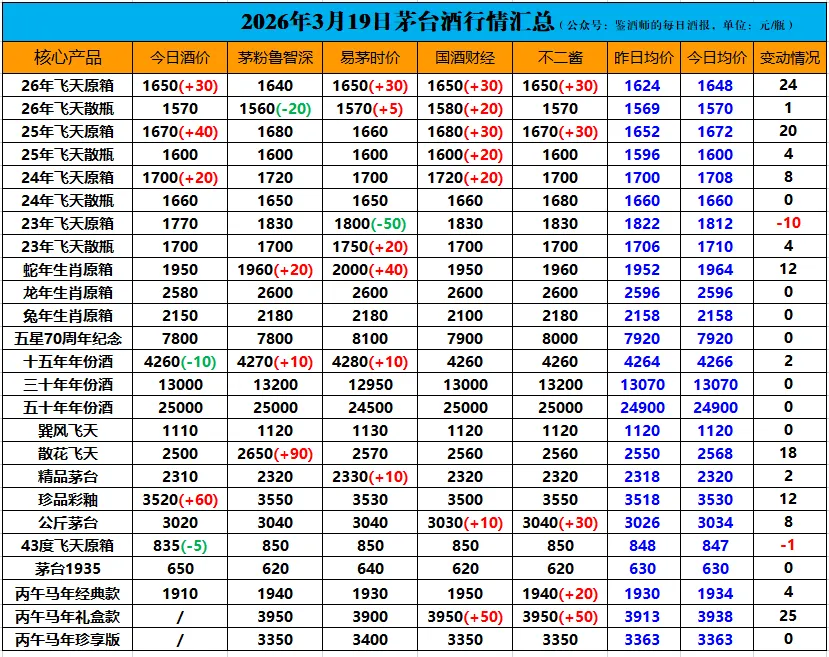 2026年3月19日茅台酒行情汇总（公众号：鉴酒师的每日酒报，单位：元/瓶）

| 核心产品 | 今日酒价 | 茅粉鲁智深 | 易茅时价 | 国酒财经 | 不二酱 | 昨日均价 | 今日均价 | 变动情况 |
|---|---|---|---|---|---|---|---|---|
| 26年飞天原箱 | 1650(+30) | 1640 | 1650(+30) | 1650(+30) | 1650(+30) | 1624 | 1648 | 24 |
| 26年飞天散瓶 | 1570 | 1560(-20) | 1570(+5) | 1580(+20) | 1570 | 1569 | 1570 | 1 |
| 25年飞天原箱 | 1670(+40) | 1680 | 1660 | 1680(+30) | 1670(+30) | 1652 | 1672 | 20 |
| 25年飞天散瓶 | 1600 | 1600 | 1600 | 1600(+20) | 1600 | 1596 | 1600 | 4 |
| 24年飞天原箱 | 1700(+20) | 1720 | 1700 | 1720(+20) | 1700 | 1700 | 1708 | 8 |
| 24年飞天散瓶 | 1660 | 1650 | 1650 | 1660 | 1680 | 1660 | 1660 | 0 |
| 23年飞天原箱 | 1770 | 1830 | 1800(-50) | 1830 | 1830 | 1822 | 1812 | -10 |
| 23年飞天散瓶 | 1700 | 1700 | 1750(+20) | 1700 | 1700 | 1706 | 1710 | 4 |
| 蛇年生肖原箱 | 1950 | 1960(+20) | 2000(+40) | 1950 | 1960 | 1952 | 1964 | 12 |
| 龙年生肖原箱 | 2580 | 2600 | 2600 | 2600 | 2600 | 2596 | 2596 | 0 |
| 兔年生肖原箱 | 2150 | 2180 | 2180 | 2100 | 2180 | 2158 | 2158 | 0 |
| 五星70周年纪念 | 7800 | 7800 | 8100 | 7900 | 8000 | 7920 | 7920 | 0 |
| 十五年年份酒 | 4260(-10) | 4270(+10) | 4280(+10) | 4260 | 4260 | 4264 | 4266 | 2 |
| 三十年年份酒 | 13000 | 13200 | 12950 | 13000 | 13200 | 13070 | 13070 | 0 |
| 五十年年份酒 | 25000 | 25000 | 24500 | 25000 | 25000 | 24900 | 24900 | 0 |
| 巽风飞天 | 1110 | 1120 | 1130 | 1120 | 1120 | 1120 | 1120 | 0 |
| 散花飞天 | 2500 | 2650(+90) | 2570 | 2560 | 2560 | 2550 | 2568 | 18 |
| 精品茅台 | 2310 | 2320 | 2330(+10) | 2320 | 2320 | 2318 | 2320 | 2 |
| 珍品彩釉 | 3520(+60) | 3550 | 3530 | 3500 | 3550 | 3518 | 3530 | 12 |
| 公斤茅台 | 3020 | 3040 | 3040 | 3030(+10) | 3040(+30) | 3026 | 3034 | 8 |
| 43度飞天原箱 | 835(-5) | 850 | 850 | 850 | 850 | 848 | 847 | -1 |
| 茅台1935 | 650 | 620 | 640 | 620 | 620 | 630 | 630 | 0 |
| 丙午马年经典款 | 1910 | 1940 | 1930 | 1950 | 1940(+20) | 1930 | 1934 | 4 |
| 丙午马年礼盒款 | / | 3950 | 3900 | 3950(+50) | 3950(+50) | 3913 | 3938 | 25 |
| 丙午马年珍享版 | / | 3350 | 3400 | 3350 | 3350 | 3363 | 3363 | 0 |